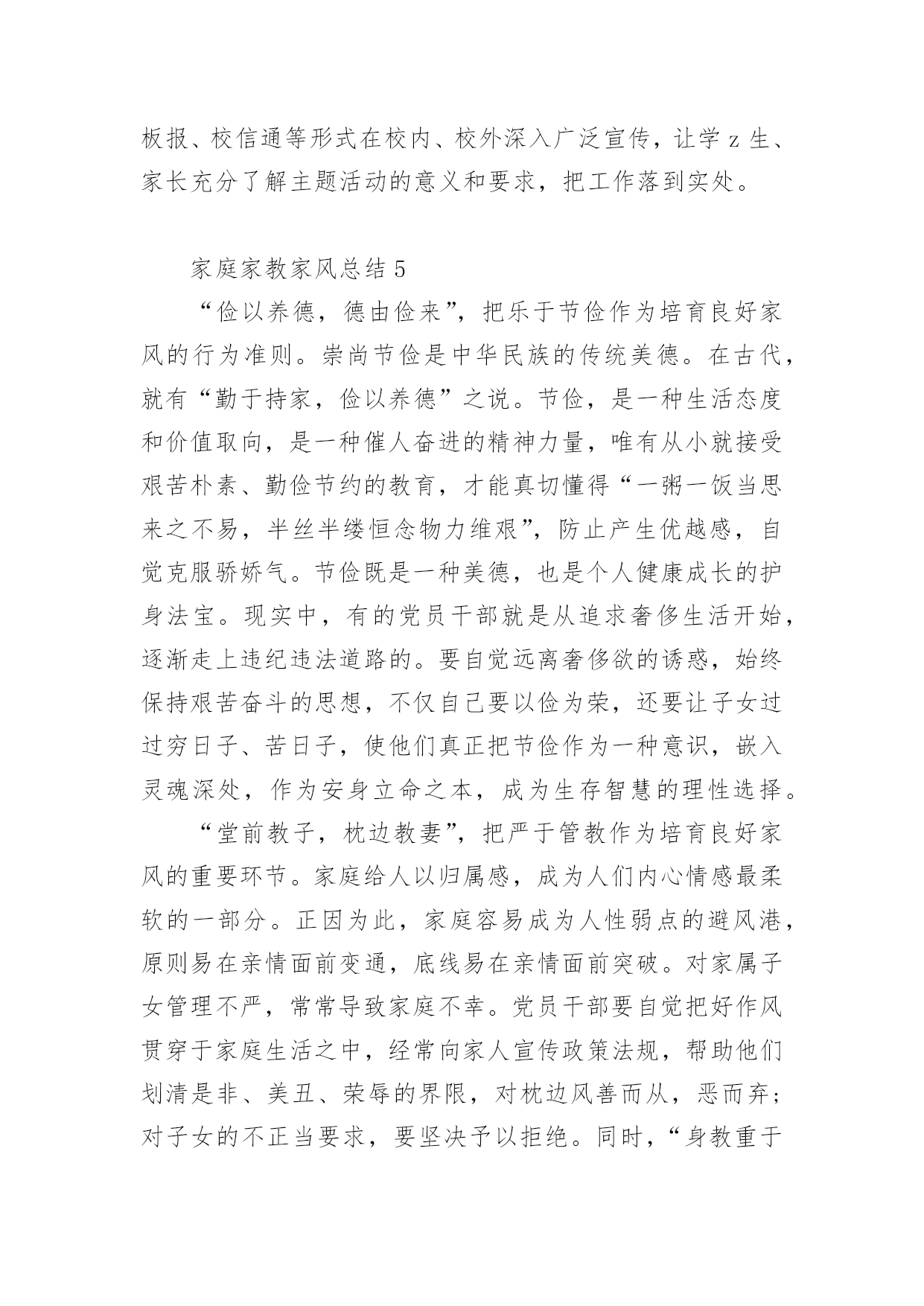 板报、校信通等形式在校内、校外深入广泛宣传，让学 z 生、家长充分了解主题活动的意义和要求，把工作落到实处。

家庭家教家风总结 5

“俭以养德，德由俭来”，把乐于节俭作为培育良好家风的行为准则。崇尚节俭是中华民族的传统美德。在古代，就有“勤于持家，俭以养德”之说。节俭，是一种生活态度和价值取向，是一种催人奋进的精神力量，唯有从小就接受艰苦朴素、勤俭节约的教育，才能真切懂得“一粥一饭当思来之不易，半丝半缕恒念物力维艰”，防止产生优越感，自觉克服骄娇气。节俭既是一种美德，也是个人健康成长的护身法宝。现实中，有的党员干部就是从追求奢侈生活开始，逐渐走上违纪违法道路的。要自觉远离奢侈欲的诱惑，始终保持艰苦奋斗的思想，不仅自己要以俭为荣，还要让子女过过穷日子、苦日子，使他们真正把节俭作为一种意识，嵌入灵魂深处，作为安身立命之本，成为生存智慧的理性选择。

“堂前教子，枕边教妻”，把严于管教作为培育良好家风的重要环节。家庭给人以归属感，成为人们内心情感最柔软的一部分。正因为此，家庭容易成为人性弱点的避风港，原则易在亲情面前变通，底线易在亲情面前突破。对家属子女管理不严，常常导致家庭不幸。党员干部要自觉把好作风贯穿于家庭生活之中，经常向家人宣传政策法规，帮助他们划清是非、美丑、荣辱的界限，对枕边风善而从，恶而弃；对子女的不正当要求，要坚决予以拒绝。同时，“身教重于